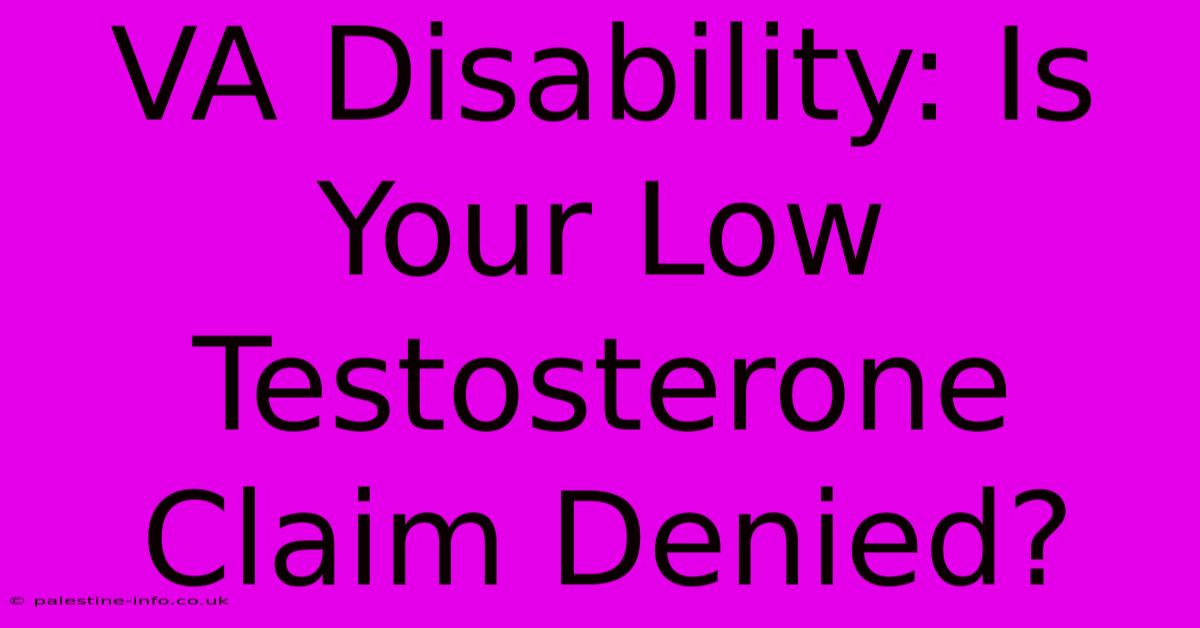 VA Disability: Is Your Low Testosterone Claim Denied?

© palestine-info.co.uk